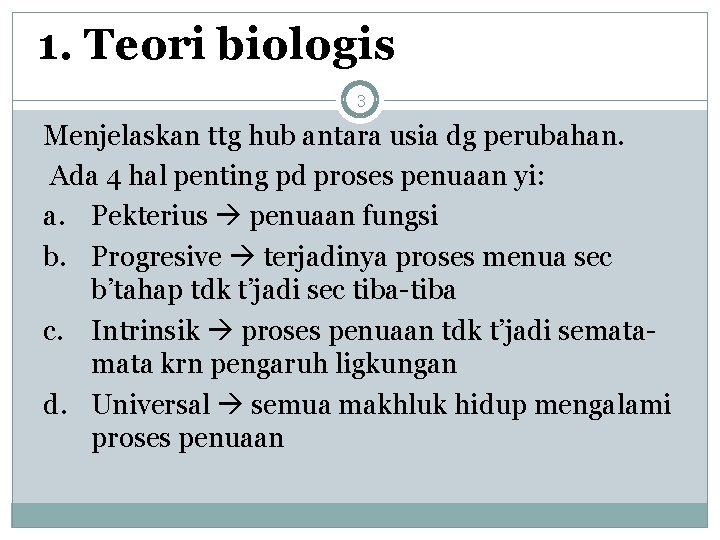 1. Teori biologis

3

Menjelaskan ttg hub antara usia dg perubahan.
Ada 4 hal penting pd proses penuaan yi:
a. Pekterius → penuaan fungsi
b. Progresive → terjadinya proses menua sec b'tahap tdk t'jadi sec tiba-tiba
c. Intrinsik → proses penuaan tdk t'jadi semata-mata krn pengaruh ligkungan
d. Universal → semua makhluk hidup mengalami proses penuaan